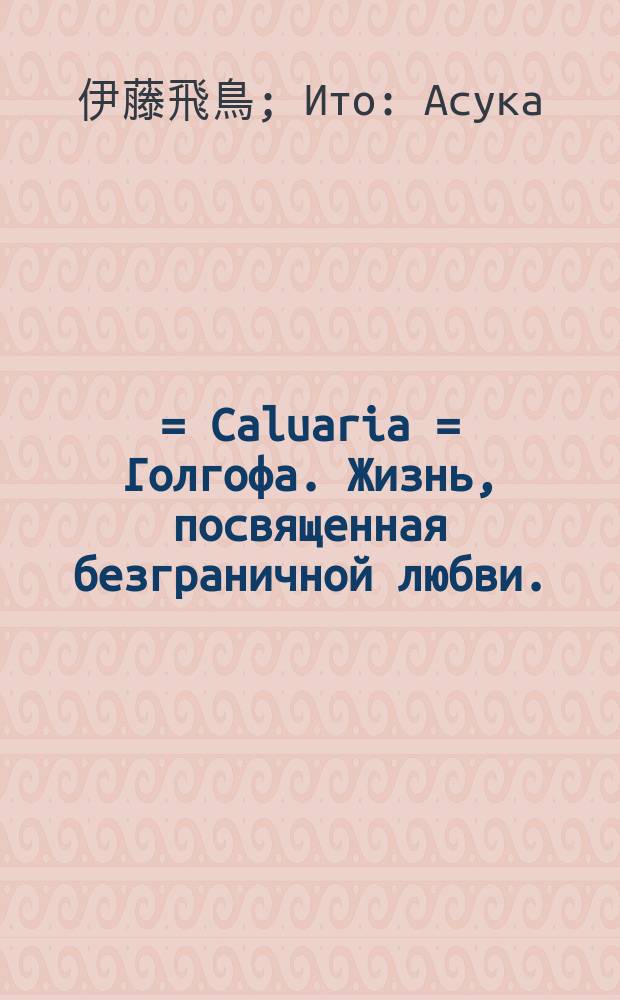 伊藤飛鳥; Ито: Асука

= Caluaria = Голгофа. Жизнь, посвященная безграничной любви.